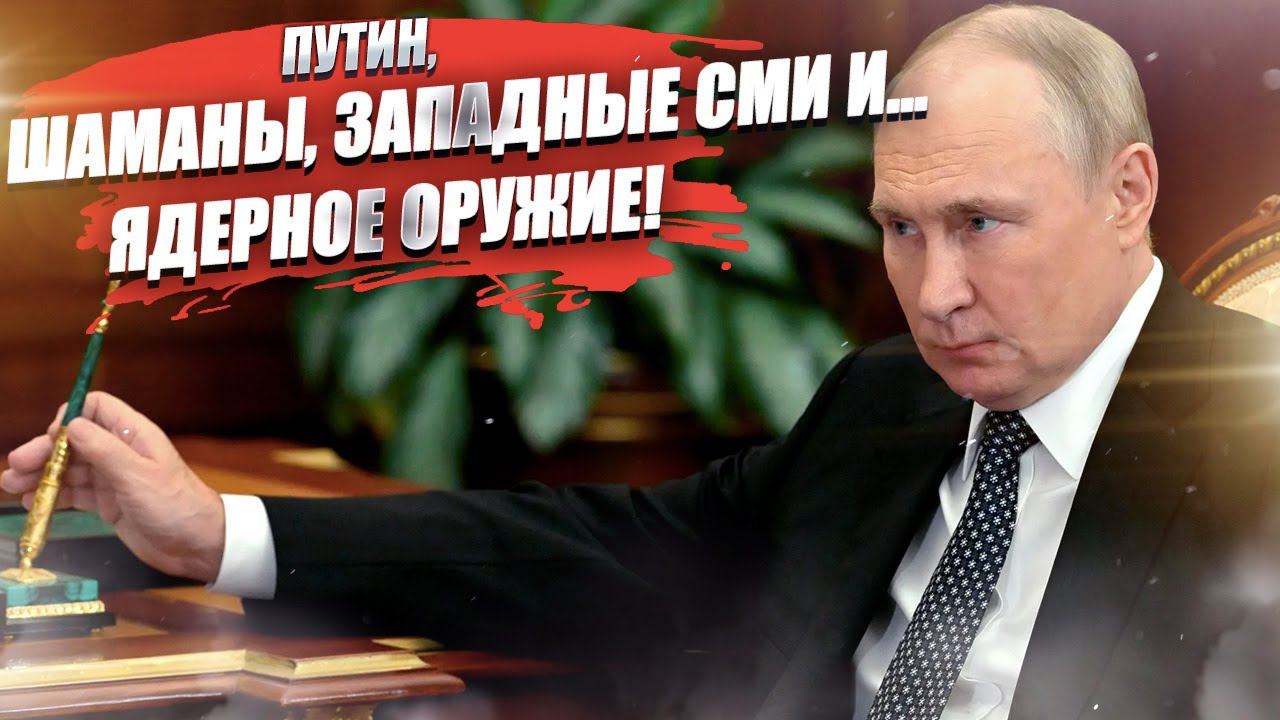 ПУТИН,
ШАМАНЫ, ЗАПАДНЫЕ СМИ И...
ЯДЕРНОЕ ОРУЖИЕ!